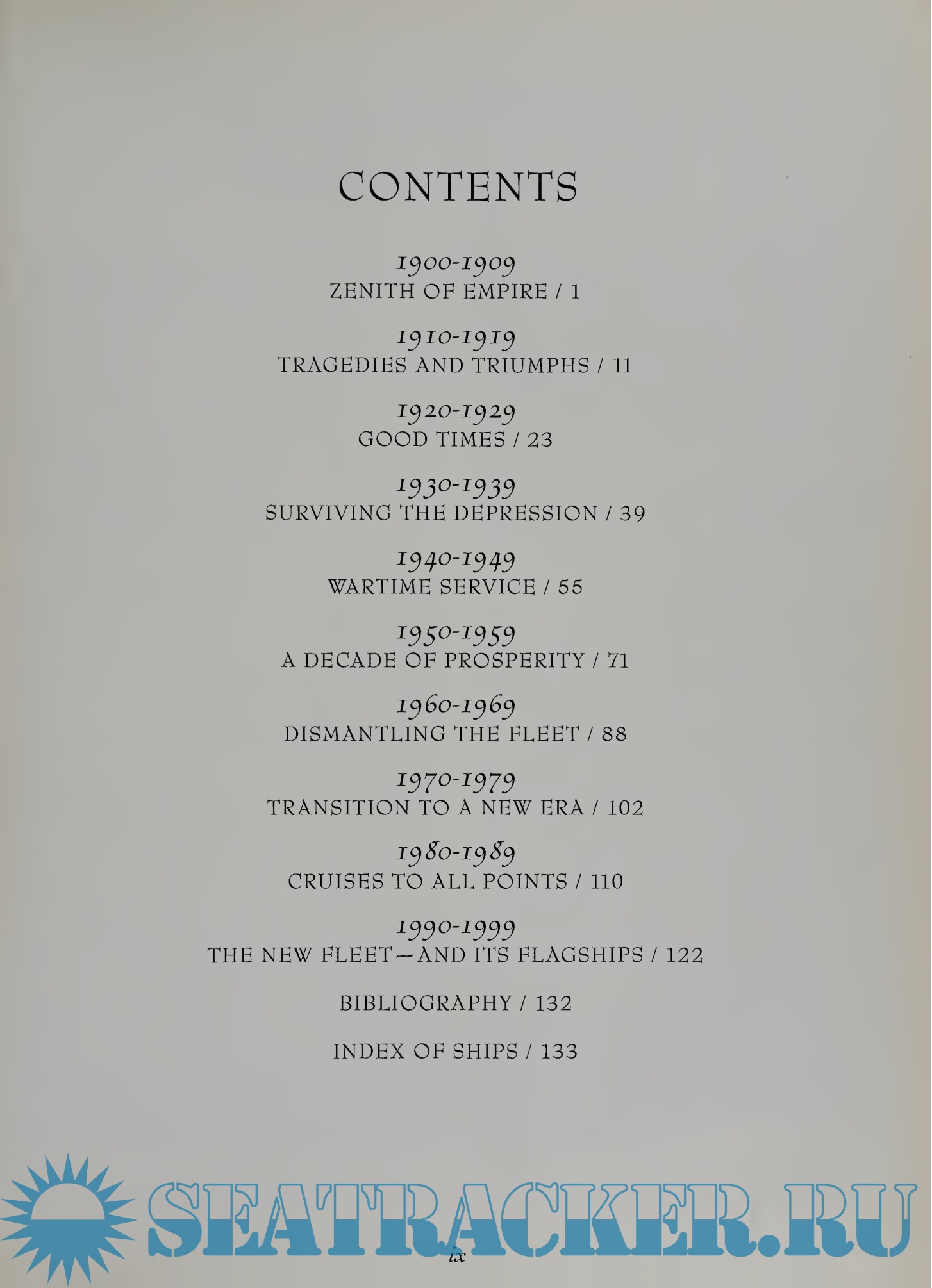 CONTENTS

1900-1909
ZENITH OF EMPIRE / 1

1910-1919
TRAGEDIES AND TRIUMPHS / 11

1920-1929
GOOD TIMES / 23

1930-1939
SURVIVING THE DEPRESSION / 39

1940-1949
WARTIME SERVICE / 55

1950-1959
A DECADE OF PROSPERITY / 71

1960-1969
DISMANTLING THE FLEET / 88

1970-1979
TRANSITION TO A NEW ERA / 102

1980-1989
CRUISES TO ALL POINTS / 110

1990-1999
THE NEW FLEET—AND ITS FLAGSHIPS / 122

BIBLIOGRAPHY / 132

INDEX OF SHIPS / 133

SEATRACKER.RU

ix